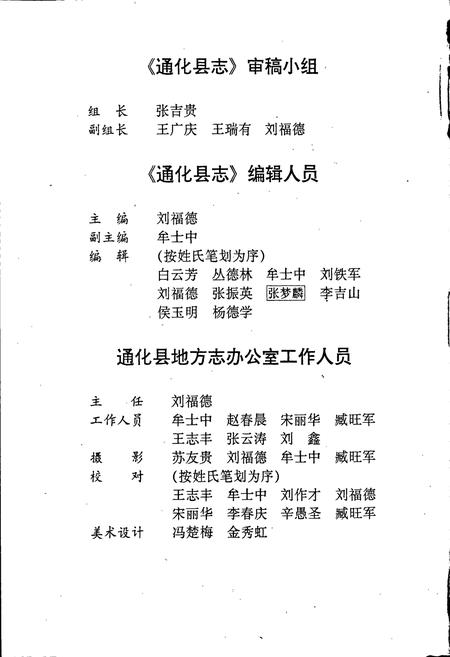 《通化县志》审稿小组

组　长　张吉贵
副组长　王广庆　王瑞有　刘福德

《通化县志》编辑人员

主　编　刘福德
副主编　牟士中
编　辑　(按姓氏笔划为序)
白云芳　丛德林　牟士中　刘铁军
刘福德　张振英　张梦麟　李吉山
侯玉明　杨德学

通化县地方志办公室工作人员

主　任　刘福德
工作人员　牟士中　赵春晨　宋丽华　臧旺军
王志丰　张云涛　刘　鑫
摄　影　苏友贵　刘福德　牟士中　臧旺军
校　对　(按姓氏笔划为序)
王志丰　牟士中　刘作才　刘福德
宋丽华　李春庆　辛愚圣　臧旺军
美术设计　冯楚梅　金秀虹